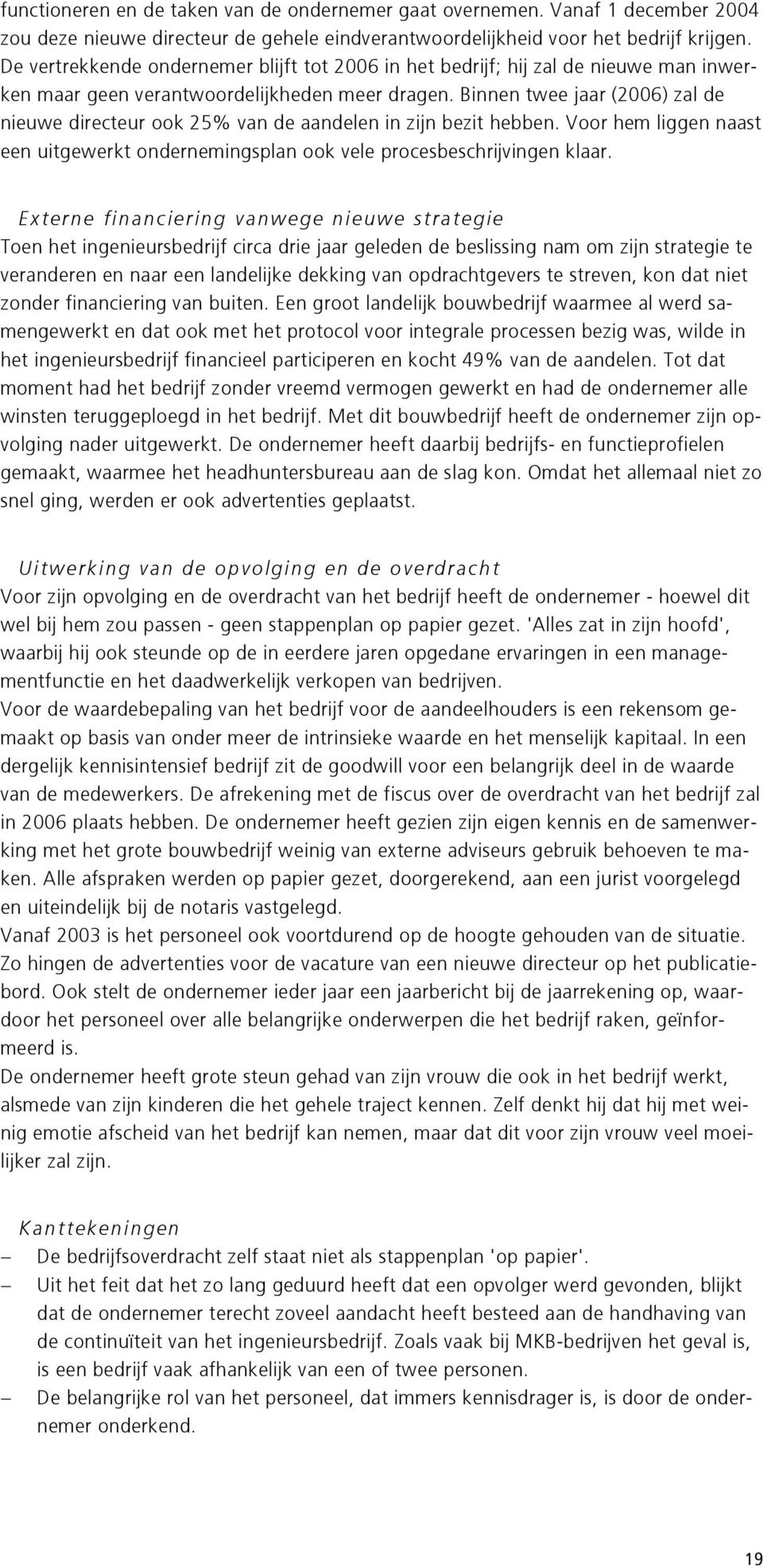 functioneren en de taken van de ondernemer gaat overnemen. Vanaf 1 december 2004 zou deze nieuwe directeur de gehele eindverantwoordelijkheid voor het bedrijf krijgen. De vertrekkende ondernemer blijft tot 2006 in het bedrijf; hij zal de nieuwe man inwerken maar geen verantwoordelijkheden meer dragen. Binnen twee jaar (2006) zal de nieuwe directeur ook 25% van de aandelen in zijn bezit hebben. Voor hem liggen naast een uitgewerkt ondernemingsplan ook vele procesbeschrijvingen klaar.

Externe financiering vanwege nieuwe strategie
Toen het ingenieursbedrijf circa drie jaar geleden de beslissing nam om zijn strategie te veranderen en naar een landelijke dekking van opdrachtgevers te streven, kon dat niet zonder financiering van buiten. Een groot landelijk bouwbedrijf waarmee al werd samengewerkt en dat ook met het protocol voor integrale processen bezig was, wilde in het ingenieursbedrijf financieel participeren en kocht 49% van de aandelen. Tot dat moment had het bedrijf zonder vreemd vermogen gewerkt en had de ondernemer alle winsten teruggeploegd in het bedrijf. Met dit bouwbedrijf heeft de ondernemer zijn opvolging nader uitgewerkt. De ondernemer heeft daarbij bedrijfs- en functieprofielen gemaakt, waarmee het headhuntersbureau aan de slag kon. Omdat het allemaal niet zo snel ging, werden er ook advertenties geplaatst.

Uitwerking van de opvolging en de overdracht
Voor zijn opvolging en de overdracht van het bedrijf heeft de ondernemer - hoewel dit wel bij hem zou passen - geen stappenplan op papier gezet. 'Alles zat in zijn hoofd', waarbij hij ook steunde op de in eerdere jaren opgedane ervaringen in een managementfunctie en het daadwerkelijk verkopen van bedrijven.
Voor de waardebepaling van het bedrijf voor de aandeelhouders is een rekensom gemaakt op basis van onder meer de intrinsieke waarde en het menselijk kapitaal. In een dergelijk kennisintensief bedrijf zit de goodwill voor een belangrijk deel in de waarde van de medewerkers. De afrekening met de fiscus over de overdracht van het bedrijf zal in 2006 plaats hebben. De ondernemer heeft gezien zijn eigen kennis en de samenwerking met het grote bouwbedrijf weinig van externe adviseurs gebruik behoeven te maken. Alle afspraken werden op papier gezet, doorgerekend, aan een jurist voorgelegd en uiteindelijk bij de notaris vastgelegd.
Vanaf 2003 is het personeel ook voortdurend op de hoogte gehouden van de situatie. Zo hingen de advertenties voor de vacature van een nieuwe directeur op het publicatiebord. Ook stelt de ondernemer ieder jaar een jaarbericht bij de jaarrekening op, waardoor het personeel over alle belangrijke onderwerpen die het bedrijf raken, geïnformeerd is.
De ondernemer heeft grote steun gehad van zijn vrouw die ook in het bedrijf werkt, alsmede van zijn kinderen die het gehele traject kennen. Zelf denkt hij dat hij met weinig emotie afscheid van het bedrijf kan nemen, maar dat dit voor zijn vrouw veel moeilijker zal zijn.

Kanttekeningen
– De bedrijfsoverdracht zelf staat niet als stappenplan 'op papier'.
– Uit het feit dat het zo lang geduurd heeft dat een opvolger werd gevonden, blijkt dat de ondernemer terecht zoveel aandacht heeft besteed aan de handhaving van de continuïteit van het ingenieursbedrijf. Zoals vaak bij MKB-bedrijven het geval is, is een bedrijf vaak afhankelijk van een of twee personen.
– De belangrijke rol van het personeel, dat immers kennisdrager is, is door de ondernemer onderkend.

19